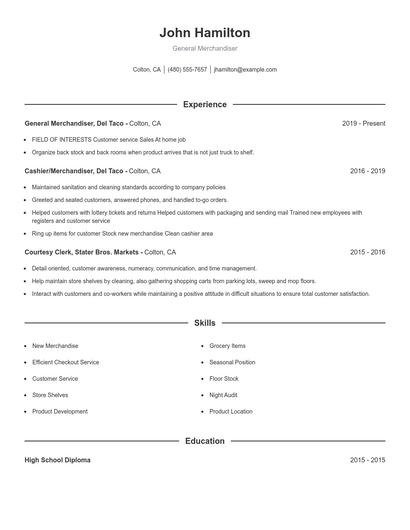 John Hamilton

General Merchandiser

Colton, CA | (480) 555-7657 | jhamilton@example.com

Experience

General Merchandiser, Del Taco - Colton, CA 2019 - Present

- FIELD OF INTERESTS Customer service Sales At home job
- Organize back stock and back rooms when product arrives that is not just truck to shelf.

Cashier/Merchandiser, Del Taco - Colton, CA 2016 - 2019

- Maintained sanitation and cleaning standards according to company policies
- Greeted and seated customers, answered phones, and handled to-go orders.
- Helped customers with lottery tickets and returns Helped customers with packaging and sending mail Trained new employees with registers and customer service
- Ring up items for customer Stock new merchandise Clean cashier area

Courtesy Clerk, Stater Bros. Markets - Colton, CA 2015 - 2016

- Detail oriented, customer awareness, numeracy, communication, and time management.
- Help maintain store shelves by cleaning, also gathering shopping carts from parking lots, sweep and mop floors.
- Interact with customers and co-workers while maintaining a positive attitude in difficult situations to ensure total customer satisfaction.

Skills

- New Merchandise
- Efficient Checkout Service
- Customer Service
- Store Shelves
- Product Development

- Grocery Items
- Seasonal Position
- Floor Stock
- Night Audit
- Product Location

Education

High School Diploma 2015 - 2015